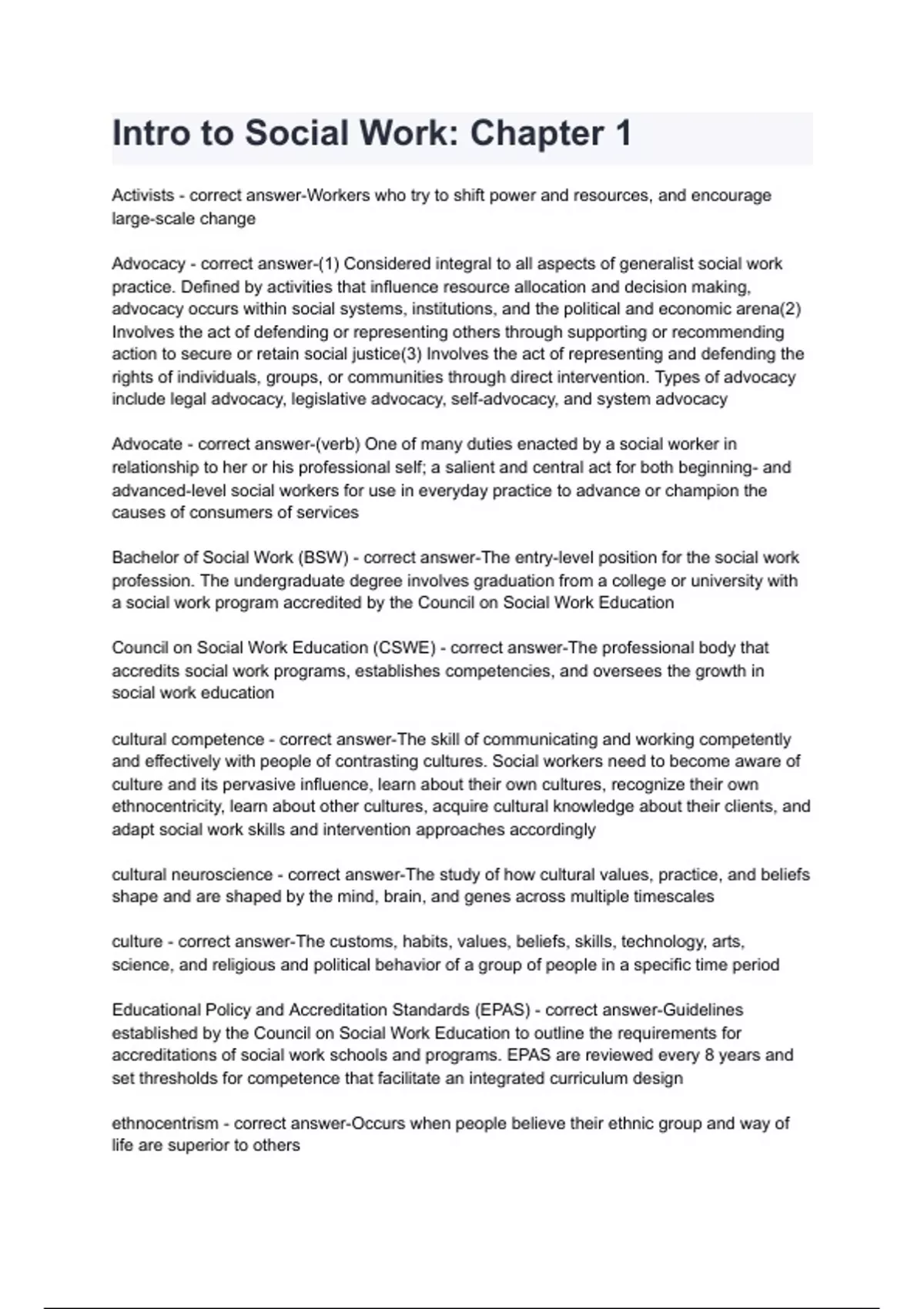 Intro to Social Work: Chapter 1

Activists - correct answer-Workers who try to shift power and resources, and encourage large-scale change

Advocacy - correct answer-(1) Considered integral to all aspects of generalist social work practice. Defined by activities that influence resource allocation and decision making, advocacy occurs within social systems, institutions, and the political and economic arena(2) Involves the act of defending or representing others through supporting or recommending action to secure or retain social justice(3) Involves the act of representing and defending the rights of individuals, groups, or communities through direct intervention. Types of advocacy include legal advocacy, legislative advocacy, self-advocacy, and system advocacy

Advocate - correct answer-(verb) One of many duties enacted by a social worker in relationship to her or his professional self; a salient and central act for both beginning- and advanced-level social workers for use in everyday practice to advance or champion the causes of consumers of services

Bachelor of Social Work (BSW) - correct answer-The entry-level position for the social work profession. The undergraduate degree involves graduation from a college or university with a social work program accredited by the Council on Social Work Education

Council on Social Work Education (CSWE) - correct answer-The professional body that accredits social work programs, establishes competencies, and oversees the growth in social work education

cultural competence - correct answer-The skill of communicating and working competently and effectively with people of contrasting cultures. Social workers need to become aware of culture and its pervasive influence, learn about their own cultures, recognize their own ethnocentricity, learn about other cultures, acquire cultural knowledge about their clients, and adapt social work skills and intervention approaches accordingly

cultural neuroscience - correct answer-The study of how cultural values, practice, and beliefs shape and are shaped by the mind, brain, and genes across multiple timescales

culture - correct answer-The customs, habits, values, beliefs, skills, technology, arts, science, and religious and political behavior of a group of people in a specific time period

Educational Policy and Accreditation Standards (EPAS) - correct answer-Guidelines established by the Council on Social Work Education to outline the requirements for accreditations of social work schools and programs. EPAS are reviewed every 8 years and set thresholds for competence that facilitate an integrated curriculum design

ethnocentrism - correct answer-Occurs when people believe their ethnic group and way of life are superior to others